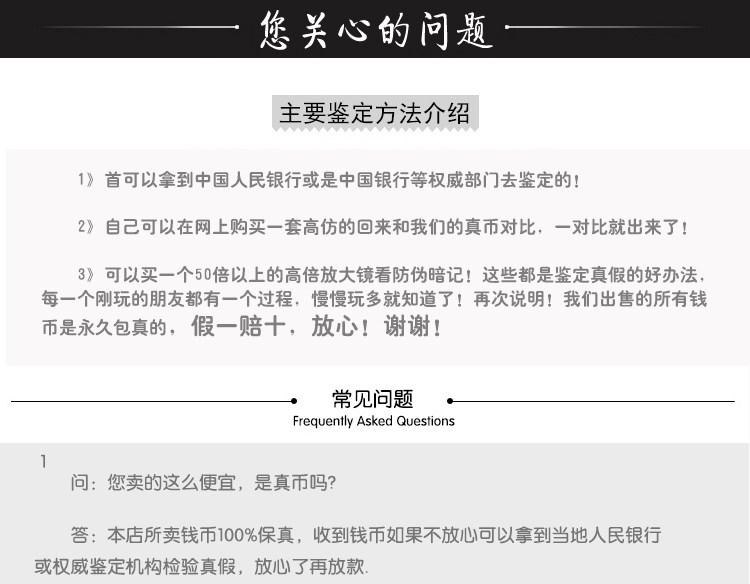 您关心的问题

主要鉴定方法介绍

1》首可以拿到中国人民银行或是中国银行等权威部门去鉴定的！

2》自己可以在网上购买一套高仿的回来和我们的真币对比，一对比就出来了！

3》可以买一个50倍以上的高倍放大镜看防伪暗记！这些都是鉴定真假的好办法，每一个刚玩的朋友都有一个过程，慢慢玩多就知道了！再次说明！我们出售的所有钱币是永久包真的，假一赔十，放心！谢谢！

常见问题
Frequently Asked Questions

1
问：您卖的这么便宜，是真币吗?

答：本店所卖钱币100%保真，收到钱币如果不放心可以拿到当地人民银行或权威鉴定机构检验真假，放心了再放款.